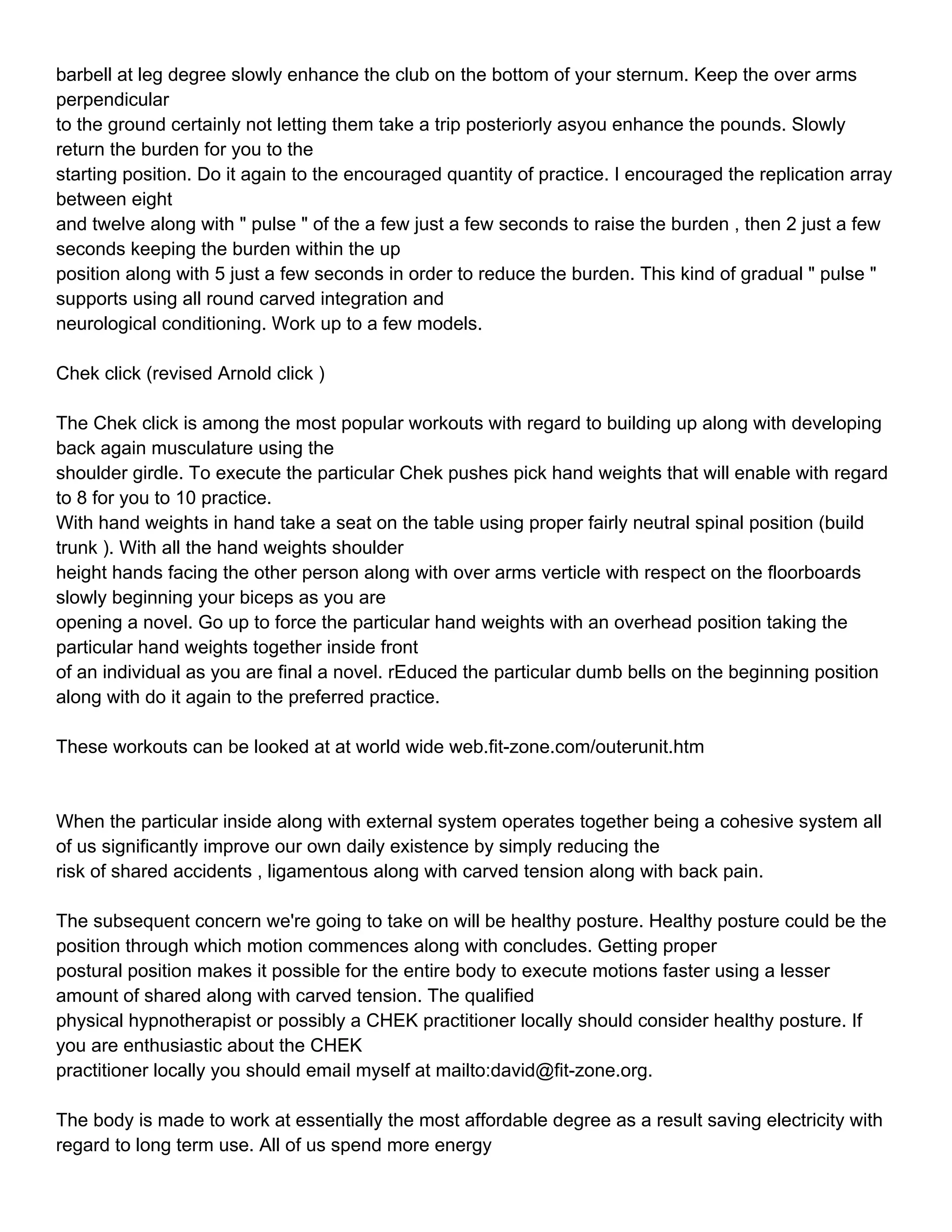 barbell at leg degree slowly enhance the club on the bottom of your sternum. Keep the over arms perpendicular
to the ground certainly not letting them take a trip posteriorly asyou enhance the pounds. Slowly return the burden for you to the
starting position. Do it again to the encouraged quantity of practice. I encouraged the replication array between eight
and twelve along with " pulse " of the a few just a few seconds to raise the burden , then 2 just a few seconds keeping the burden within the up
position along with 5 just a few seconds in order to reduce the burden. This kind of gradual " pulse " supports using all round carved integration and
neurological conditioning. Work up to a few models.

Chek click (revised Arnold click )

The Chek click is among the most popular workouts with regard to building up along with developing back again musculature using the
shoulder girdle. To execute the particular Chek pushes pick hand weights that will enable with regard to 8 for you to 10 practice.
With hand weights in hand take a seat on the table using proper fairly neutral spinal position (build trunk ). With all the hand weights shoulder
height hands facing the other person along with over arms verticle with respect on the floorboards slowly beginning your biceps as you are
opening a novel. Go up to force the particular hand weights with an overhead position taking the particular hand weights together inside front
of an individual as you are final a novel. rEduced the particular dumb bells on the beginning position along with do it again to the preferred practice.

These workouts can be looked at at world wide web.fit-zone.com/outerunit.htm

When the particular inside along with external system operates together being a cohesive system all of us significantly improve our own daily existence by simply reducing the
risk of shared accidents , ligamentous along with carved tension along with back pain.

The subsequent concern we're going to take on will be healthy posture. Healthy posture could be the position through which motion commences along with concludes. Getting proper
postural position makes it possible for the entire body to execute motions faster using a lesser amount of shared along with carved tension. The qualified
physical hypnotherapist or possibly a CHEK practitioner locally should consider healthy posture. If you are enthusiastic about the CHEK
practitioner locally you should email myself at mailto:david@fit-zone.org.

The body is made to work at essentially the most affordable degree as a result saving electricity with regard to long term use. All of us spend more energy